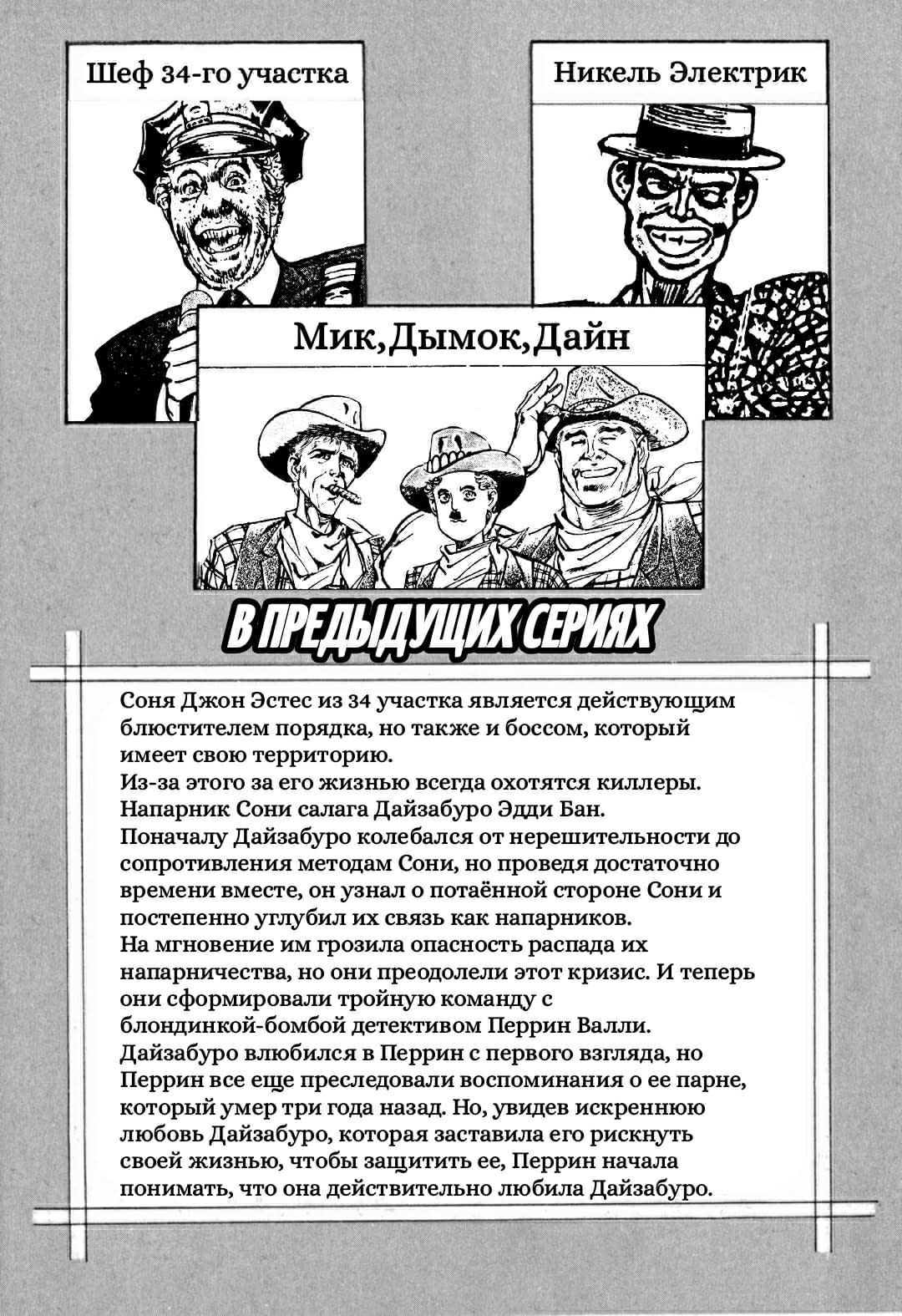 Шеф 34-го участка

Никель Электрик

Мик,Дымок,Дайн

В ПРЕДЫДУЩИХ СЕРИЯХ

Соня Джон Эстес из 34 участка является действующим блюстителем порядка, но также и боссом, который имеет свою территорию.
Из-за этого за его жизнью всегда охотятся киллеры.
Напарник Сони салага Дайзабуро Эдди Бан.
Поначалу Дайзабуро колебался от нерешительности до сопротивления методам Сони, но проведя достаточно времени вместе, он узнал о потаённой стороне Сони и постепенно углубил их связь как напарников.
На мгновение им грозила опасность распада их напарничества, но они преодолели этот кризис. И теперь они сформировали тройную команду с блондинкой-бомбой детективом Перрин Валли.
Дайзабуро влюбился в Перрин с первого взгляда, но Перрин все еще преследовали воспоминания о ее парне, который умер три года назад. Но, увидев искреннюю любовь Дайзабуро, которая заставила его рискнуть своей жизнью, чтобы защитить ее, Перрин начала понимать, что она действительно любила Дайзабуро.